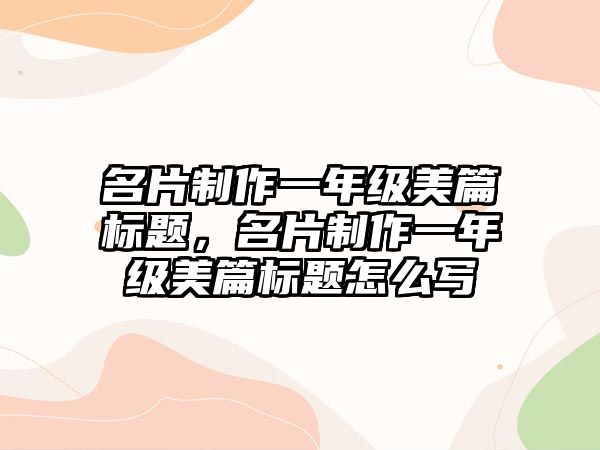 名片制作一年级美篇标题，名片制作一年级美篇标题怎么写